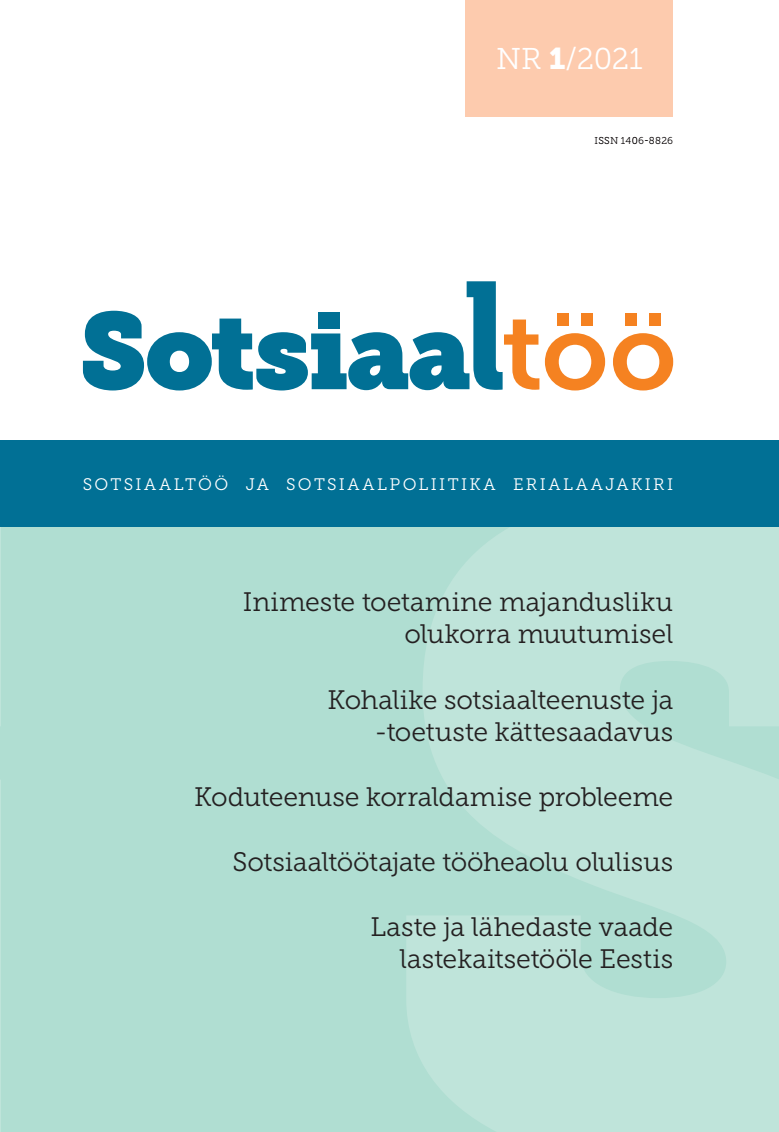 NR 1/2021

ISSN 1406-8826

Sotsiaaltöö

SOTSIAALTÖÖ JA SOTSIAALPOLIITIKA ERIALAAJAKIRI

Inimeste toetamine majandusliku olukorra muutumisel

Kohalike sotsiaalteenuste ja -toetuste kättesaadavus

Koduteenuse korraldamise probleeme

Sotsiaaltöötajate tööheaolu olulisus

Laste ja lähedaste vaade lastekaitsetööle Eestis